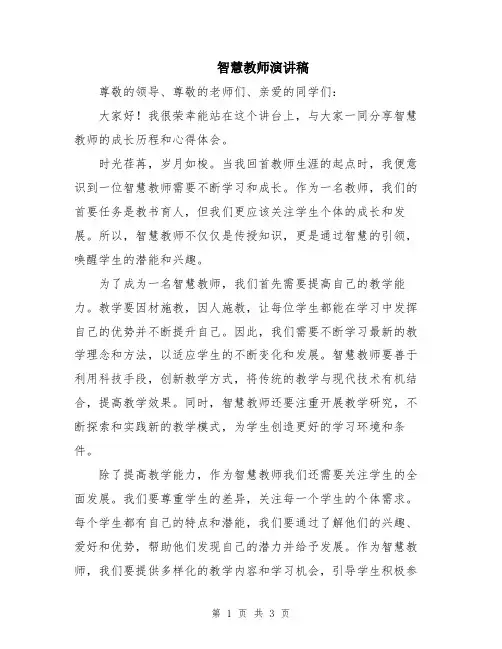 智慧教师演讲稿

尊敬的领导、尊敬的老师们、亲爱的同学们:

大家好！我很荣幸能站在这个讲台上，与大家一同分享智慧教师的成长历程和心得体会。

时光荏苒，岁月如梭。当我回首教师生涯的起点时，我便意识到一位智慧教师需要不断学习和成长。作为一名教师，我们的首要任务是教书育人，但我们更应该关注学生个体的成长和发展。所以，智慧教师不仅仅是传授知识，更是通过智慧的引领，唤醒学生的潜能和兴趣。

为了成为一名智慧教师，我们首先需要提高自己的教学能力。教学要因材施教，因人施教，让每位学生都能在学习中发挥自己的优势并不断提升自己。因此，我们需要不断学习最新的教学理念和方法，以适应学生的不断变化和发展。智慧教师要善于利用科技手段，创新教学方式，将传统的教学与现代技术有机结合，提高教学效果。同时，智慧教师还要注重开展教学研究，不断探索和实践新的教学模式，为学生创造更好的学习环境和条件。

除了提高教学能力，作为智慧教师我们还需要关注学生的全面发展。我们要尊重学生的差异，关注每一个学生的个体需求。每个学生都有自己的特点和潜能，我们要通过了解他们的兴趣、爱好和优势，帮助他们发现自己的潜力并给予发展。作为智慧教师，我们要提供多样化的教学内容和学习机会，引导学生积极参

第 1 页 共 3 页